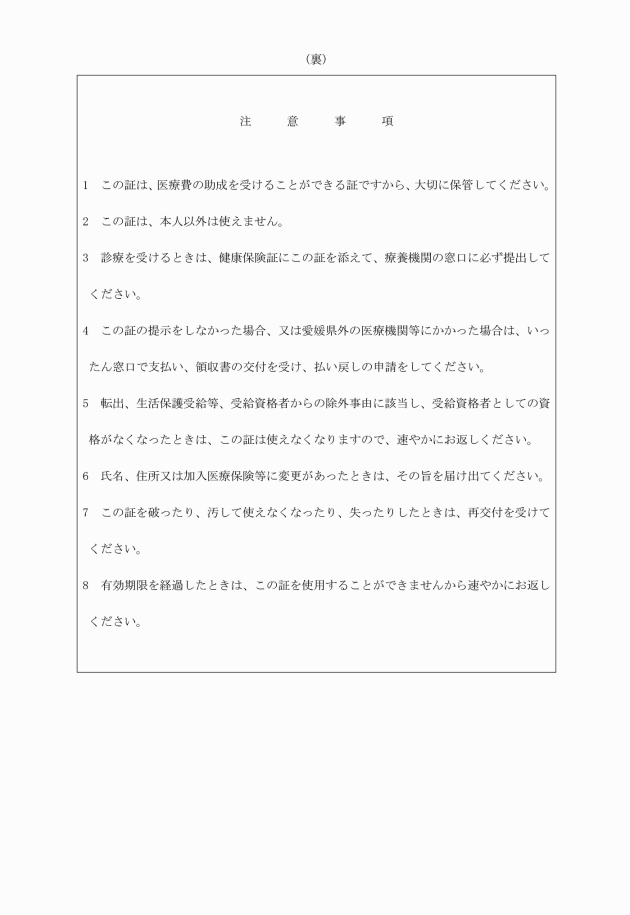 （裏）

注　意　事　項

1　この証は、医療費の助成を受けることができる証ですから、大切に保管してください。

2　この証は、本人以外は使えません。

3　診療を受けるときは、健康保険証にこの証を添えて、療養機関の窓口に必ず提出してください。

4　この証の提示をしなかった場合、又は愛媛県外の医療機関等にかかった場合は、いったん窓口で支払い、領収書の交付を受け、払い戻しの申請をしてください。

5　転出、生活保護受給等、受給資格者からの除外事由に該当し、受給資格者としての資格がなくなったときは、この証は使えなくなりますので、速やかにお返しください。

6　氏名、住所又は加入医療保険等に変更があったときは、その旨を届け出てください。

7　この証を破ったり、汚して使えなくなったり、失ったりしたときは、再交付を受けてください。

8　有効期限を経過したときは、この証を使用することができませんから速やかにお返しください。